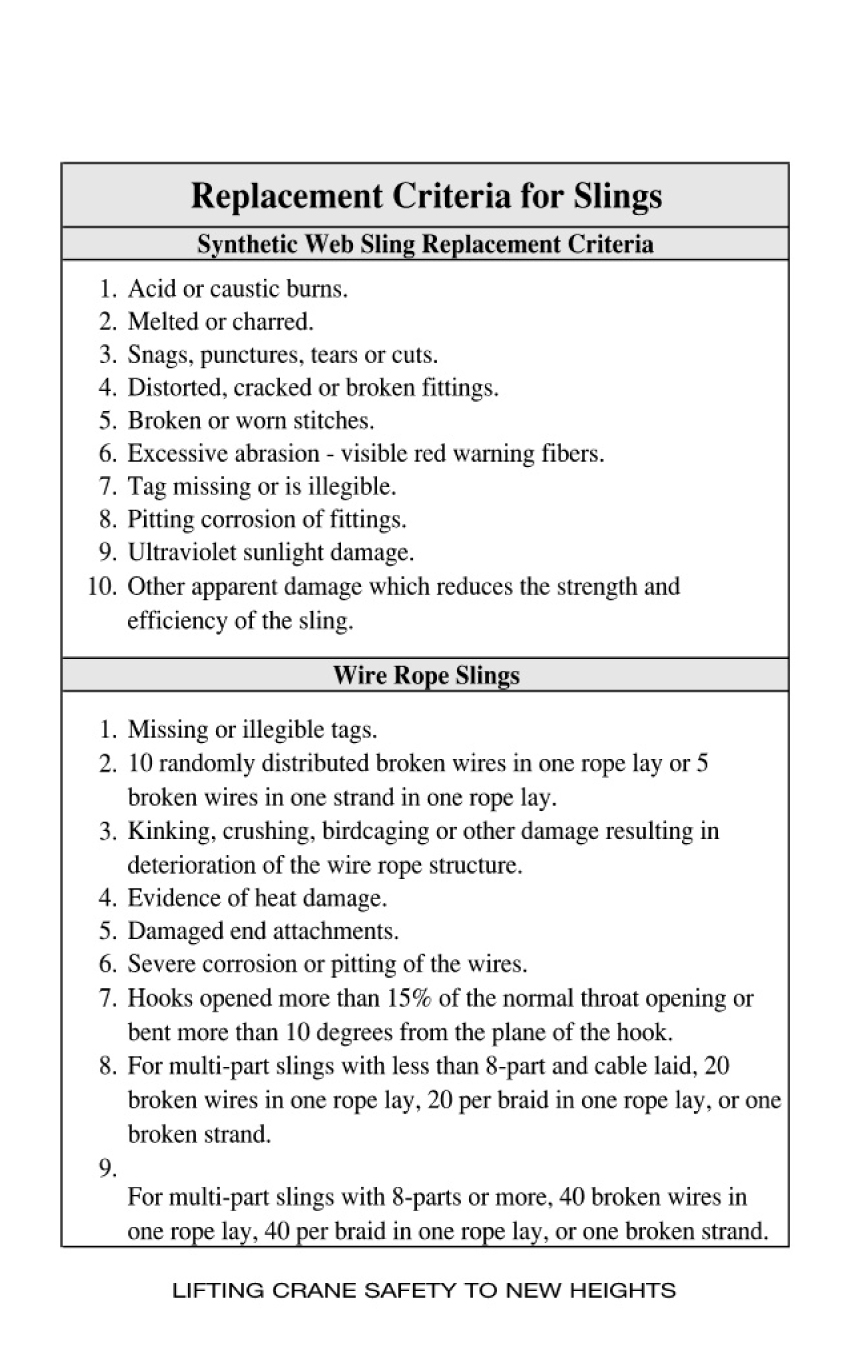 Replacement Criteria for Slings

Synthetic Web Sling Replacement Criteria

1. Acid or caustic burns.
2. Melted or charred.
3. Snags, punctures, tears or cuts.
4. Distorted, cracked or broken fittings.
5. Broken or worn stitches.
6. Excessive abrasion - visible red warning fibers.
7. Tag missing or is illegible.
8. Pitting corrosion of fittings.
9. Ultraviolet sunlight damage.
10. Other apparent damage which reduces the strength and efficiency of the sling.

Wire Rope Slings

1. Missing or illegible tags.
2. 10 randomly distributed broken wires in one rope lay or 5 broken wires in one strand in one rope lay.
3. Kinking, crushing, birdcaging or other damage resulting in deterioration of the wire rope structure.
4. Evidence of heat damage.
5. Damaged end attachments.
6. Severe corrosion or pitting of the wires.
7. Hooks opened more than 15% of the normal throat opening or bent more than 10 degrees from the plane of the hook.
8. For multi-part slings with less than 8-part and cable laid, 20 broken wires in one rope lay, 20 per braid in one rope lay, or one broken strand.
9.
For multi-part slings with 8-parts or more, 40 broken wires in one rope lay, 40 per braid in one rope lay, or one broken strand.

LIFTING CRANE SAFETY TO NEW HEIGHTS